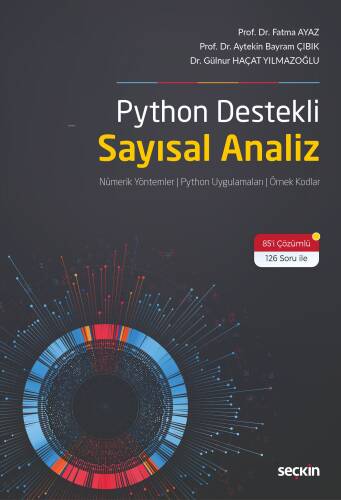 Prof. Dr. Fatma AYAZ
Prof. Dr. Aytekin Bayram ÇIBIK
Dr. Gülnur HAÇAT YILMAZOĞLU

Python Destekli
Sayısal Analiz

Nümerik Yöntemler | Python Uygulamaları | Örnek Kodlar

85'i Çözümlü
126 Soru ile

seçkin